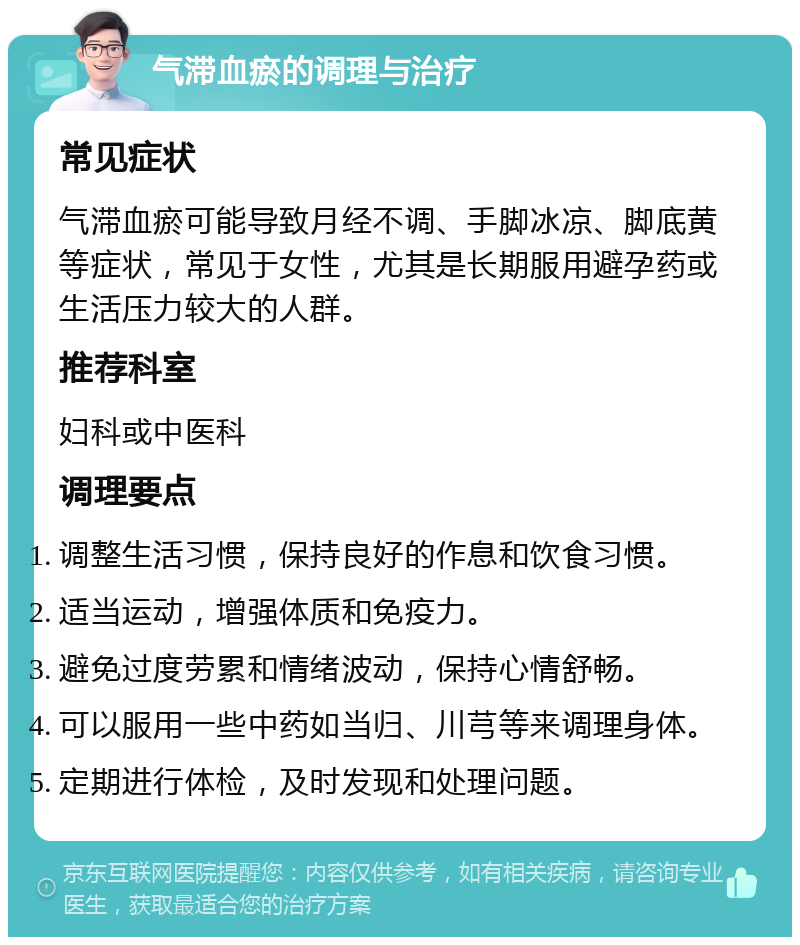 气滞血瘀的调理与治疗

常见症状

气滞血瘀可能导致月经不调、手脚冰凉、脚底黄等症状，常见于女性，尤其是长期服用避孕药或生活压力较大的人群。

推荐科室

妇科或中医科

调理要点

1. 调整生活习惯，保持良好的作息和饮食习惯。
2. 适当运动，增强体质和免疫力。
3. 避免过度劳累和情绪波动，保持心情舒畅。
4. 可以服用一些中药如当归、川芎等来调理身体。
5. 定期进行体检，及时发现和处理问题。

京东互联网医院提醒您：内容仅供参考，如有相关疾病，请咨询专业医生，获取最适合您的治疗方案